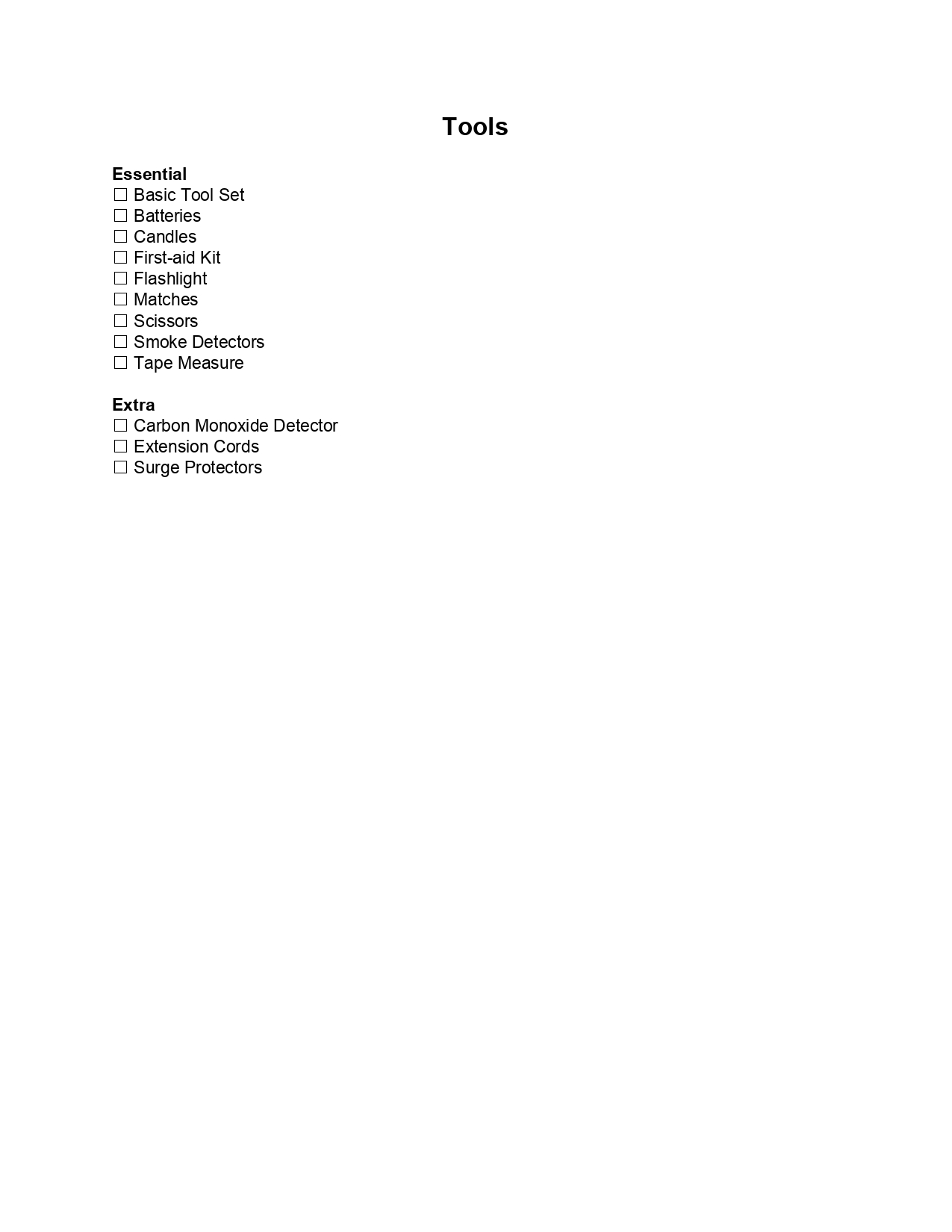 Tools

Essential
☐ Basic Tool Set
☐ Batteries
☐ Candles
☐ First-aid Kit
☐ Flashlight
☐ Matches
☐ Scissors
☐ Smoke Detectors
☐ Tape Measure

Extra
☐ Carbon Monoxide Detector
☐ Extension Cords
☐ Surge Protectors